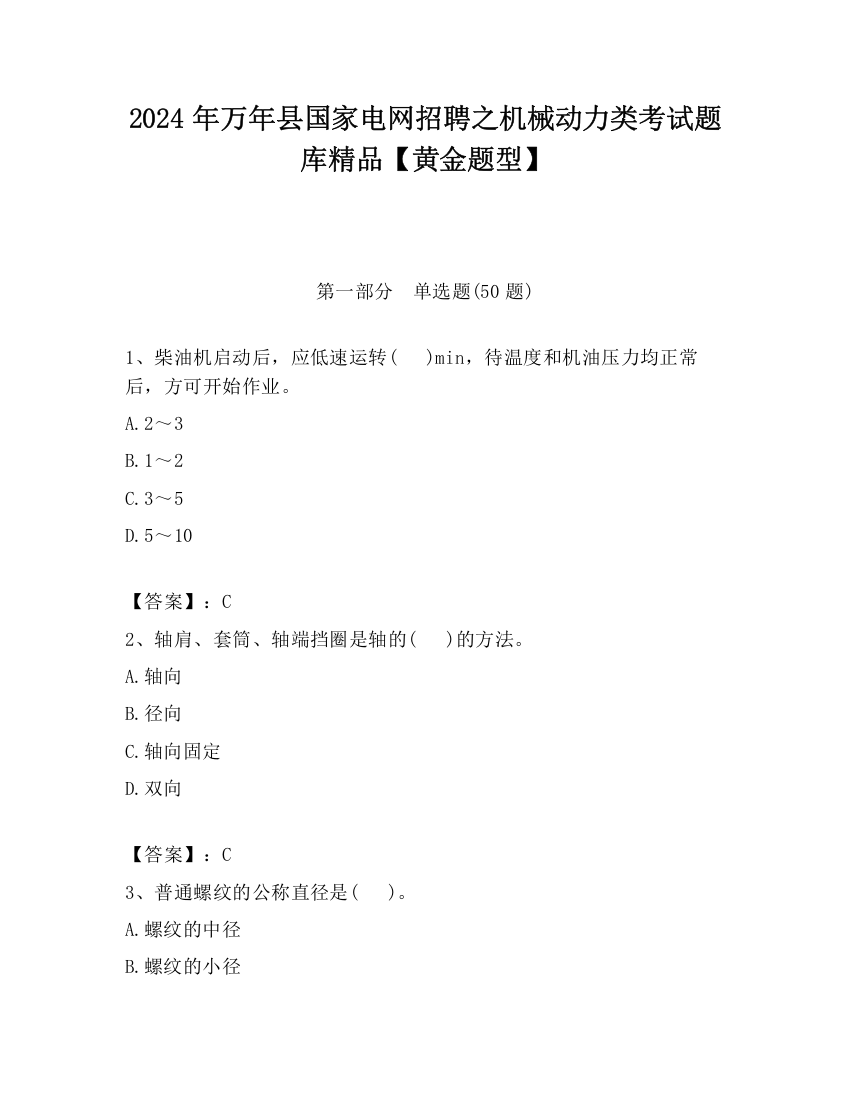 2024 年万年县国家电网招聘之机械动力类考试题库精品【黄金题型】

第一部分　单选题(50 题)

1、柴油机启动后，应低速运转(　　)min，待温度和机油压力均正常后，方可开始作业。

A. 2～3

B. 1～2

C. 3～5

D. 5～10

【答案】：C

2、轴肩、套筒、轴端挡圈是轴的(　　)的方法。

A. 轴向

B. 径向

C. 轴向固定

D. 双向

【答案】：C

3、普通螺纹的公称直径是(　　)。

A. 螺纹的中径

B. 螺纹的小径